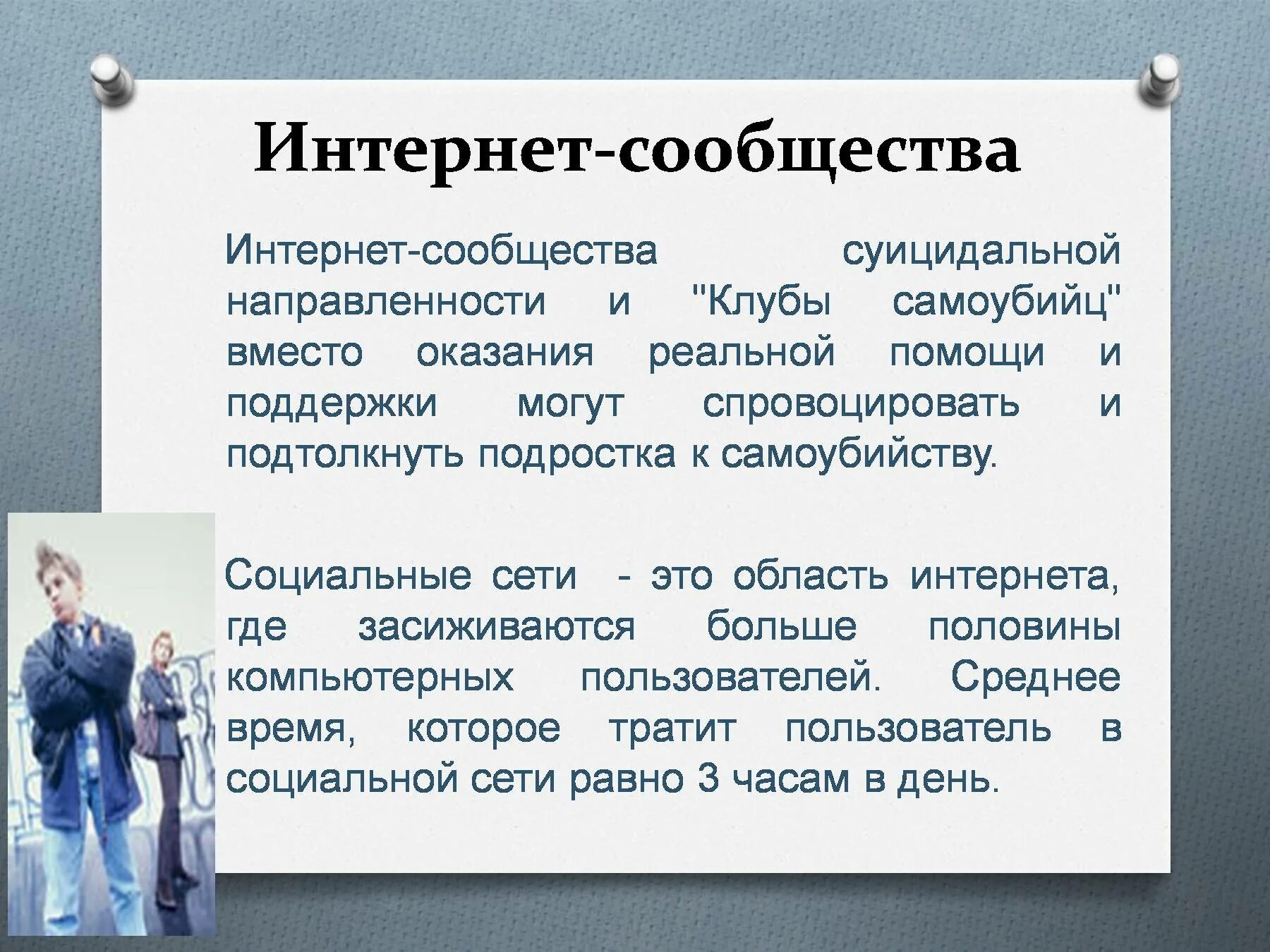 Интернет-сообщества

Интернет-сообщества суицидальной направленности и "Клубы самоубийц" вместо оказания реальной помощи и поддержки могут спровоцировать и подтолкнуть подростка к самоубийству.

Социальные сети - это область интернета, где засиживаются больше половины компьютерных пользователей. Среднее время, которое тратит пользователь в социальной сети равно 3 часам в день.